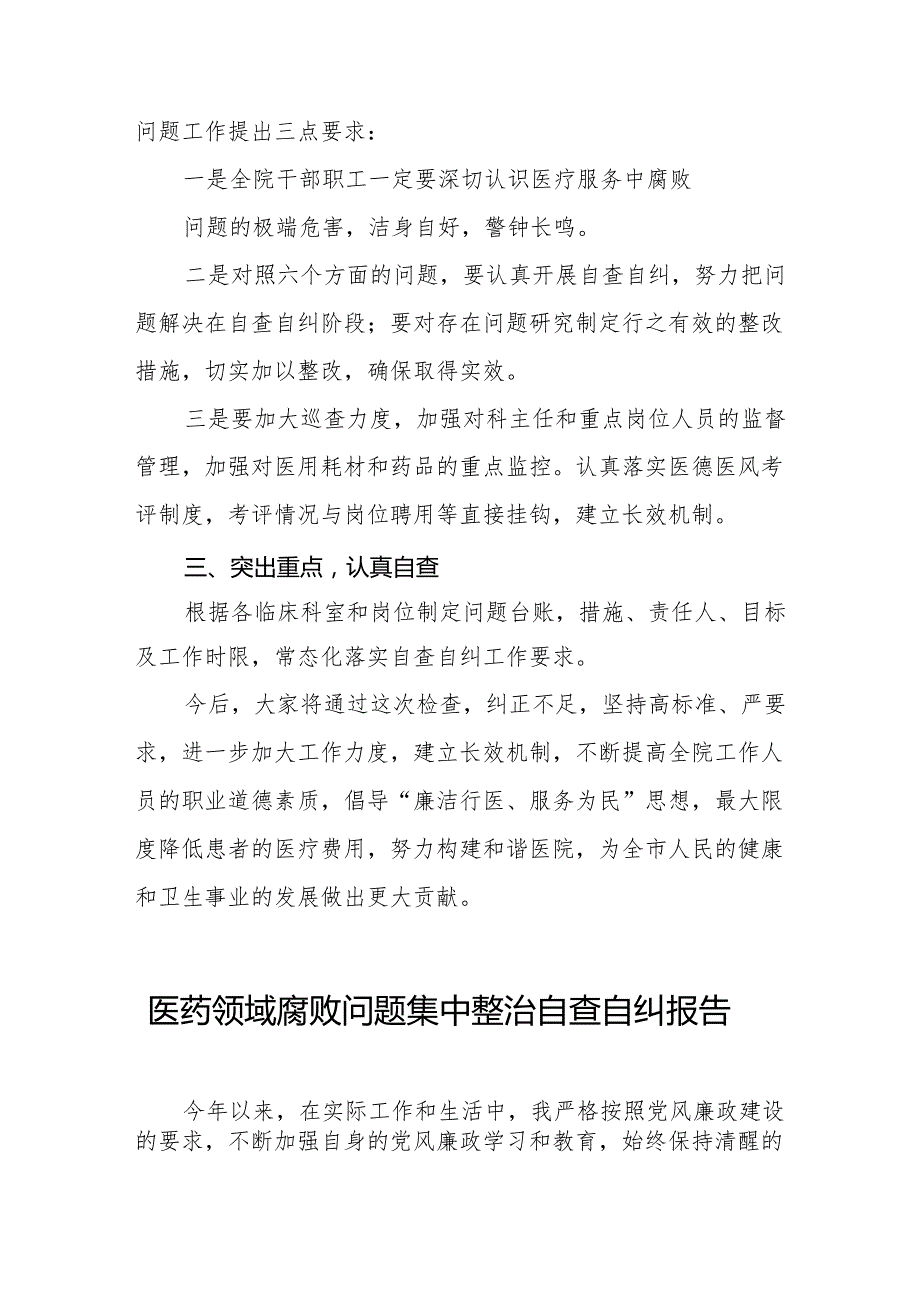 问题工作提出三点要求：

一是全院干部职工一定要深切认识医疗服务中腐败

问题的极端危害，洁身自好，警钟长鸣。

二是对照六个方面的问题，要认真开展自查自纠，努力把问题解决在自查自纠阶段；要对存在问题研究制定行之有效的整改措施，切实加以整改，确保取得实效。

三是要加大巡查力度，加强对科主任和重点岗位人员的监督管理，加强对医用耗材和药品的重点监控。认真落实医德医风考评制度，考评情况与岗位聘用等直接挂钩，建立长效机制。

三、突出重点，认真自查

根据各临床科室和岗位制定问题台账，措施、责任人、目标及工作时限，常态化落实自查自纠工作要求。

今后，大家将通过这次检查，纠正不足，坚持高标准、严要求，进一步加大工作力度，建立长效机制，不断提高全院工作人员的职业道德素质，倡导“廉洁行医、服务为民”思想，最大限度降低患者的医疗费用，努力构建和谐医院，为全市人民的健康和卫生事业的发展做出更大贡献。

医药领域腐败问题集中整治自查自纠报告

今年以来，在实际工作和生活中，我严格按照党风廉政建设的要求，不断加强自身的党风廉政学习和教育，始终保持清醒的